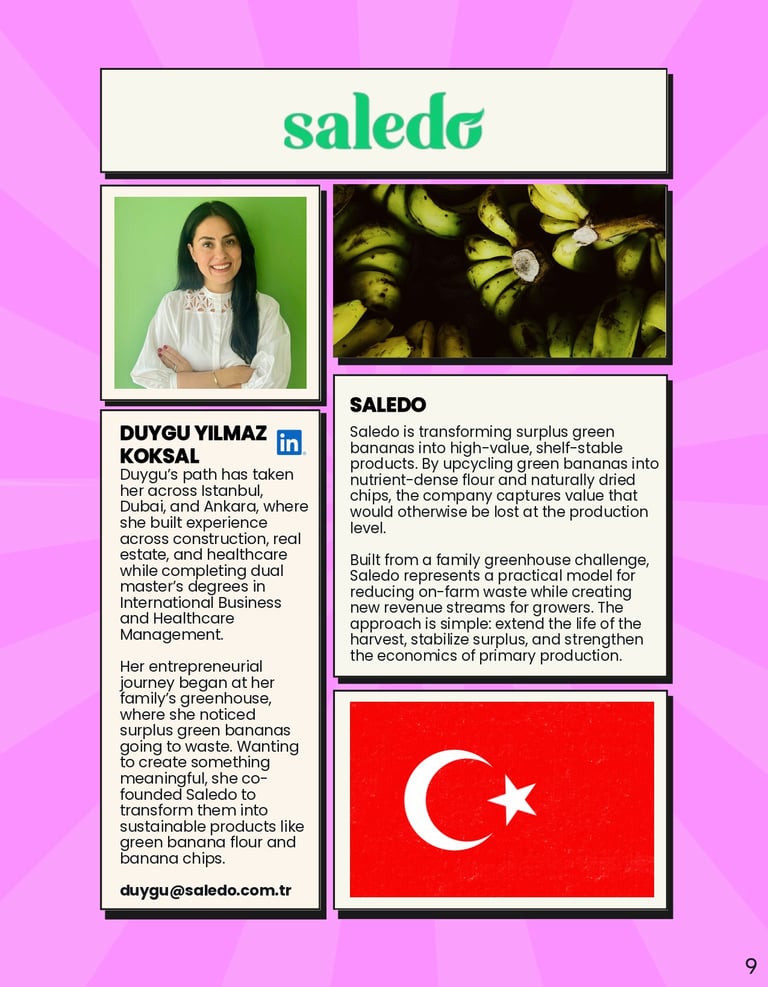 saledo

DUYGU YILMAZ KOKSAL

in

Duygu's path has taken her across Istanbul, Dubai, and Ankara, where she built experience across construction, real estate, and healthcare while completing dual master's degrees in International Business and Healthcare Management.

Her entrepreneurial journey began at her family's greenhouse, where she noticed surplus green bananas going to waste. Wanting to create something meaningful, she co-founded Saledo to transform them into sustainable products like green banana flour and banana chips.

duygu@saledo.com.tr

SALEDO

Saledo is transforming surplus green bananas into high-value, shelf-stable products. By upcycling green bananas into nutrient-dense flour and naturally dried chips, the company captures value that would otherwise be lost at the production level.

Built from a family greenhouse challenge, Saledo represents a practical model for reducing on-farm waste while creating new revenue streams for growers. The approach is simple: extend the life of the harvest, stabilize surplus, and strengthen the economics of primary production.

9